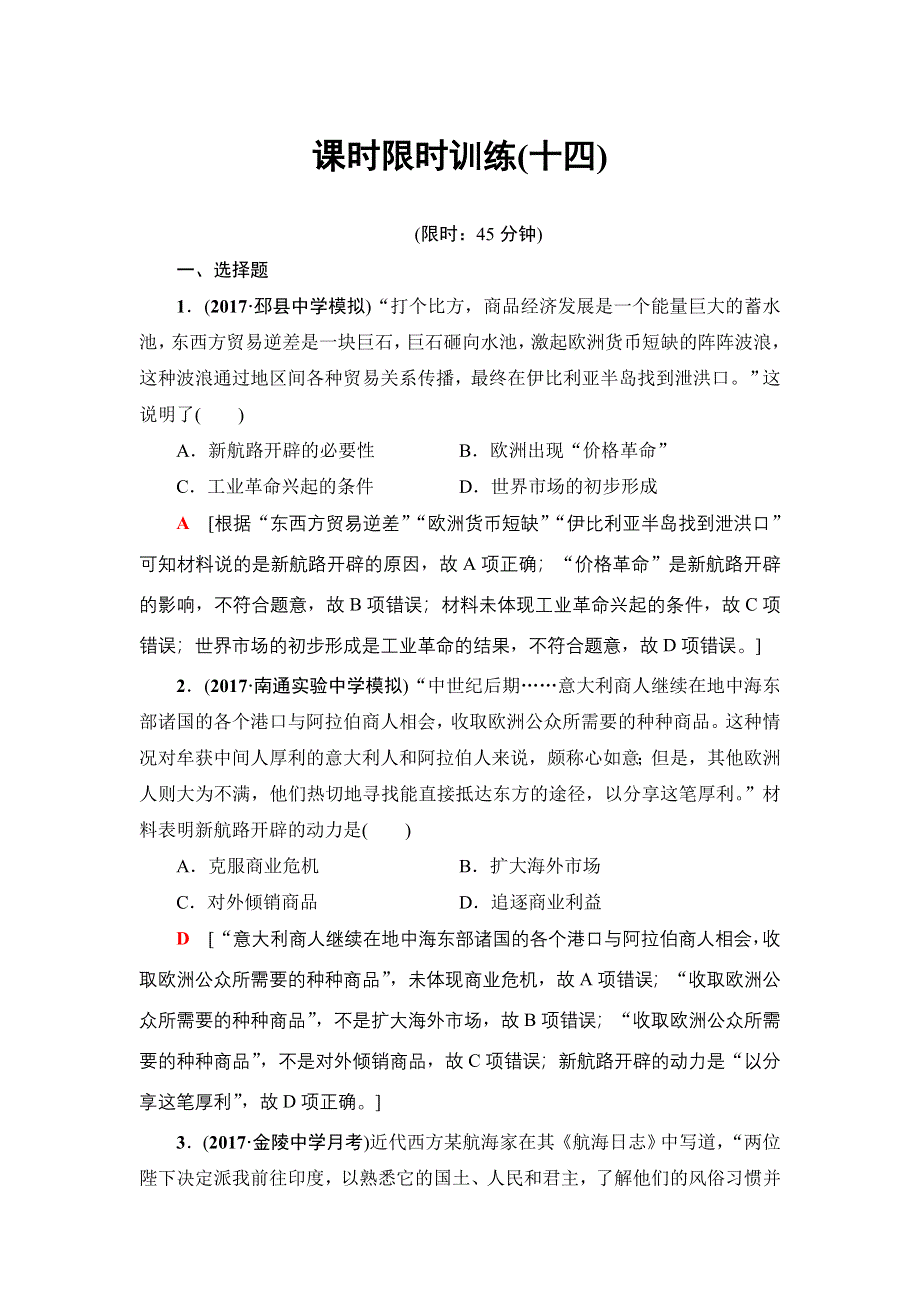 课时限时训练(十四)

(限时：45 分钟)

一、选择题

1．(2017·邳县中学模拟)“打个比方，商品经济发展是一个能量巨大的蓄水池，东西方贸易逆差是一块巨石，巨石砸向水池，激起欧洲货币短缺的阵阵波浪，这种波浪通过地区间各种贸易关系传播，最终在伊比利亚半岛找到泄洪口。”这说明了(　　)

A．新航路开辟的必要性　　B．欧洲出现“价格革命”

C．工业革命兴起的条件　　D．世界市场的初步形成

A　[根据“东西方贸易逆差”“欧洲货币短缺”“伊比利亚半岛找到泄洪口”可知材料说的是新航路开辟的原因，故 A 项正确；“价格革命”是新航路开辟的影响，不符合题意，故 B 项错误；材料未体现工业革命兴起的条件，故 C 项错误；世界市场的初步形成是工业革命的结果，不符合题意，故 D 项错误。]

2．(2017·南通实验中学模拟)“中世纪后期……意大利商人继续在地中海东部诸国的各个港口与阿拉伯商人相会，收取欧洲公众所需要的种种商品。这种情况对牟获中间人厚利的意大利人和阿拉伯人来说，颇称心如意；但是，其他欧洲人则大为不满，他们热切地寻找能直接抵达东方的途径，以分享这笔厚利。”材料表明新航路开辟的动力是(　　)

A．克服商业危机　　B．扩大海外市场

C．对外倾销商品　　D．追逐商业利益

D　[“意大利商人继续在地中海东部诸国的各个港口与阿拉伯商人相会，收取欧洲公众所需要的种种商品”，未体现商业危机，故 A 项错误；“收取欧洲公众所需要的种种商品”，不是扩大海外市场，故 B 项错误；“收取欧洲公众所需要的种种商品”，不是对外倾销商品，故 C 项错误；新航路开辟的动力是“以分享这笔厚利”，故 D 项正确。]

3．(2017·金陵中学月考)近代西方某航海家在其《航海日志》中写道，“两位陛下决定派我前往印度，以熟悉它的国土、人民和君主，了解他们的风俗习惯并